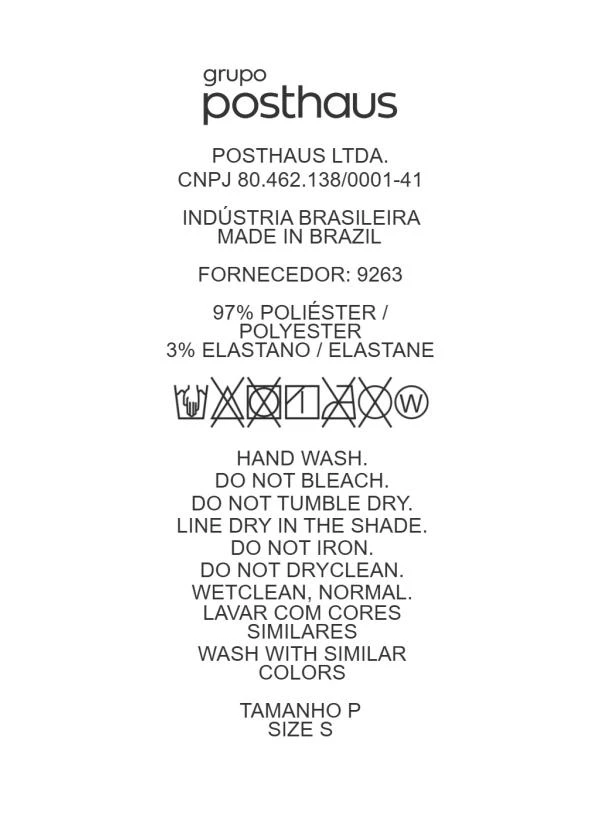 grupo
posthaus

POSTHAUS LTDA.
CNPJ 80.462.138/0001-41

INDÚSTRIA BRASILEIRA
MADE IN BRAZIL

FORNECEDOR: 9263

97% POLIÉSTER / POLYESTER
3% ELASTANO / ELASTANE

W

HAND WASH.
DO NOT BLEACH.
DO NOT TUMBLE DRY.
LINE DRY IN THE SHADE.
DO NOT IRON.
DO NOT DRYCLEAN.
WETCLEAN, NORMAL.
LAVAR COM CORES SIMILARES
WASH WITH SIMILAR COLORS

TAMANHO P
SIZE S